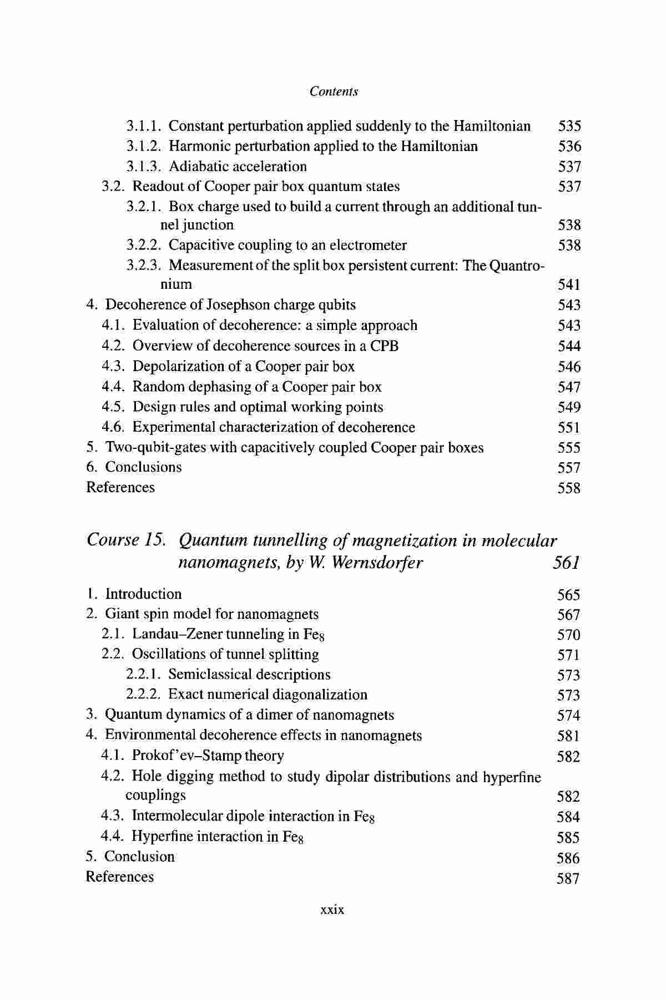 Contents

3.1.1. Constant perturbation applied suddenly to the Hamiltonian 535
3.1.2. Harmonic perturbation applied to the Hamiltonian 536
3.1.3. Adiabatic acceleration 537
3.2. Readout of Cooper pair box quantum states 537
3.2.1. Box charge used to build a current through an additional tunnel junction 538
3.2.2. Capacitive coupling to an electrometer 538
3.2.3. Measurement of the split box persistent current: The Quantronium 541
4. Decoherence of Josephson charge qubits 543
4.1. Evaluation of decoherence: a simple approach 543
4.2. Overview of decoherence sources in a CPB 544
4.3. Depolarization of a Cooper pair box 546
4.4. Random dephasing of a Cooper pair box 547
4.5. Design rules and optimal working points 549
4.6. Experimental characterization of decoherence 551
5. Two-qubit-gates with capacitively coupled Cooper pair boxes 555
6. Conclusions 557
References 558

Course 15. Quantum tunnelling of magnetization in molecular nanomagnets, by W. Wernsdorfer 561

1. Introduction 565
2. Giant spin model for nanomagnets 567
2.1. Landau–Zener tunneling in $Fe_8$ 570
2.2. Oscillations of tunnel splitting 571
2.2.1. Semiclassical descriptions 573
2.2.2. Exact numerical diagonalization 573
3. Quantum dynamics of a dimer of nanomagnets 574
4. Environmental decoherence effects in nanomagnets 581
4.1. Prokof'ev–Stamp theory 582
4.2. Hole digging method to study dipolar distributions and hyperfine couplings 582
4.3. Intermolecular dipole interaction in $Fe_8$ 584
4.4. Hyperfine interaction in $Fe_8$ 585
5. Conclusion 586
References 587

xxix